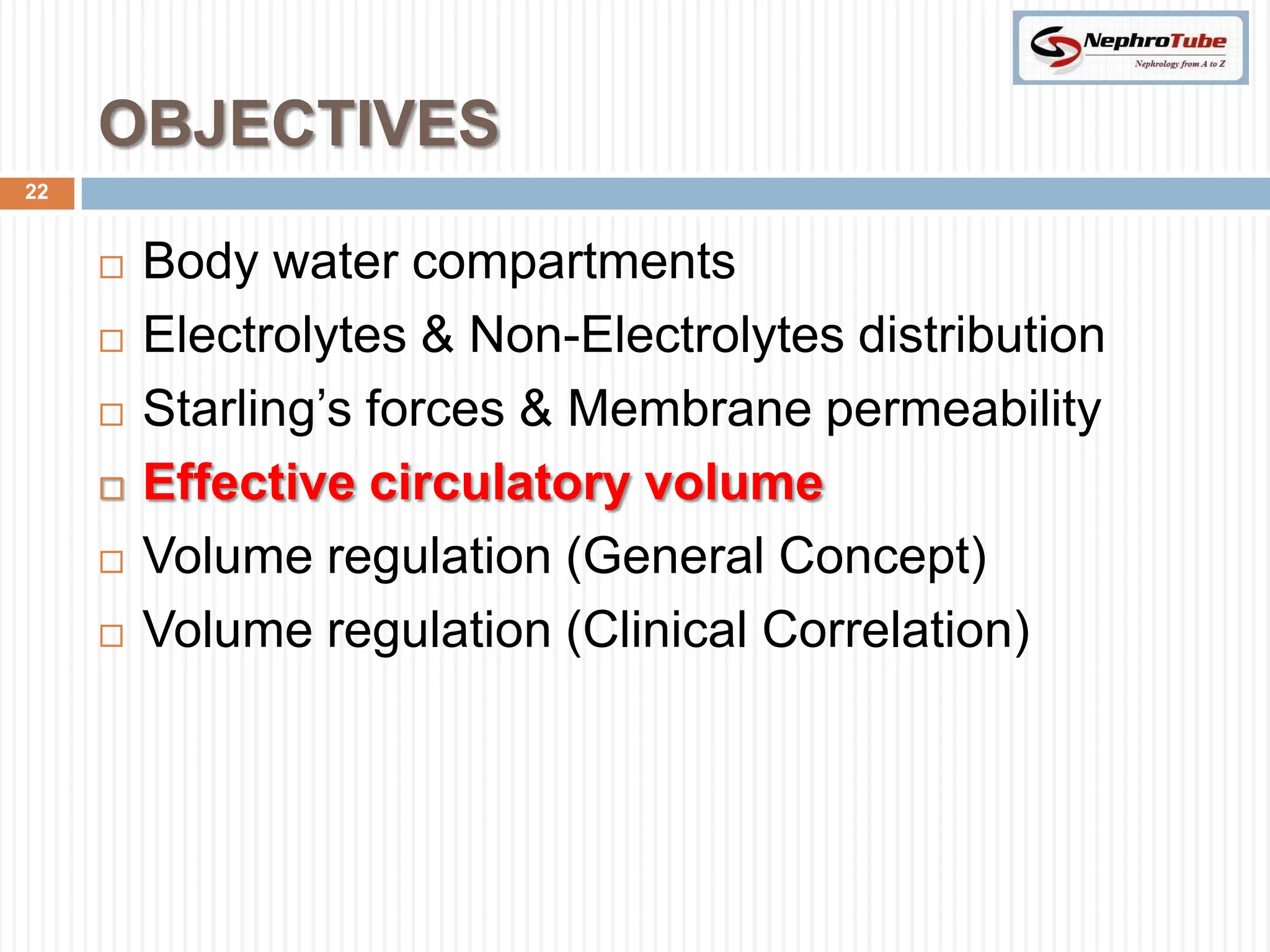 NephroTube
Nephrology from A to Z

OBJECTIVES

22

□ Body water compartments
□ Electrolytes & Non-Electrolytes distribution
□ Starling's forces & Membrane permeability
□ Effective circulatory volume
□ Volume regulation (General Concept)
□ Volume regulation (Clinical Correlation)